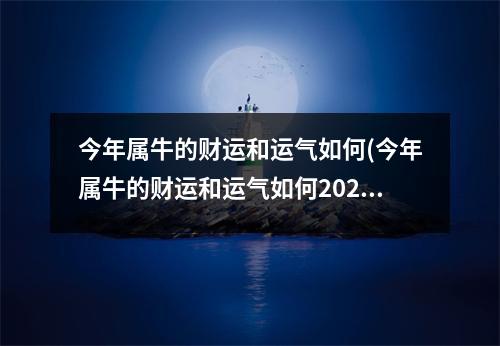 今年属牛的财运和运气如何(今年属牛的财运和运气如何202...